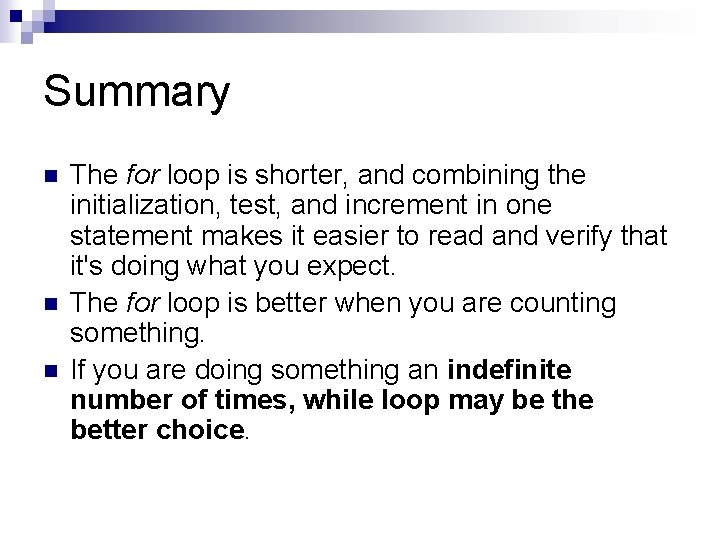 Summary

The for loop is shorter, and combining the initialization, test, and increment in one statement makes it easier to read and verify that it's doing what you expect.

The for loop is better when you are counting something.

If you are doing something an indefinite number of times, while loop may be the better choice.